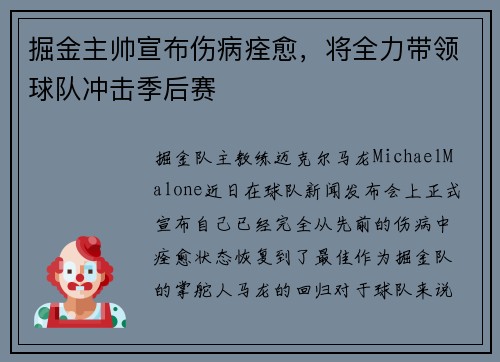 掘金主帅宣布伤病痊愈，将全力带领球队冲击季后赛

掘金队主教练迈克尔马龙MichaelMalone近日在球队新闻发布会上正式宣布自己已经完全从先前的伤病中痊愈状态恢复到了最佳作为掘金队的掌舵人马龙的回归对于球队来说